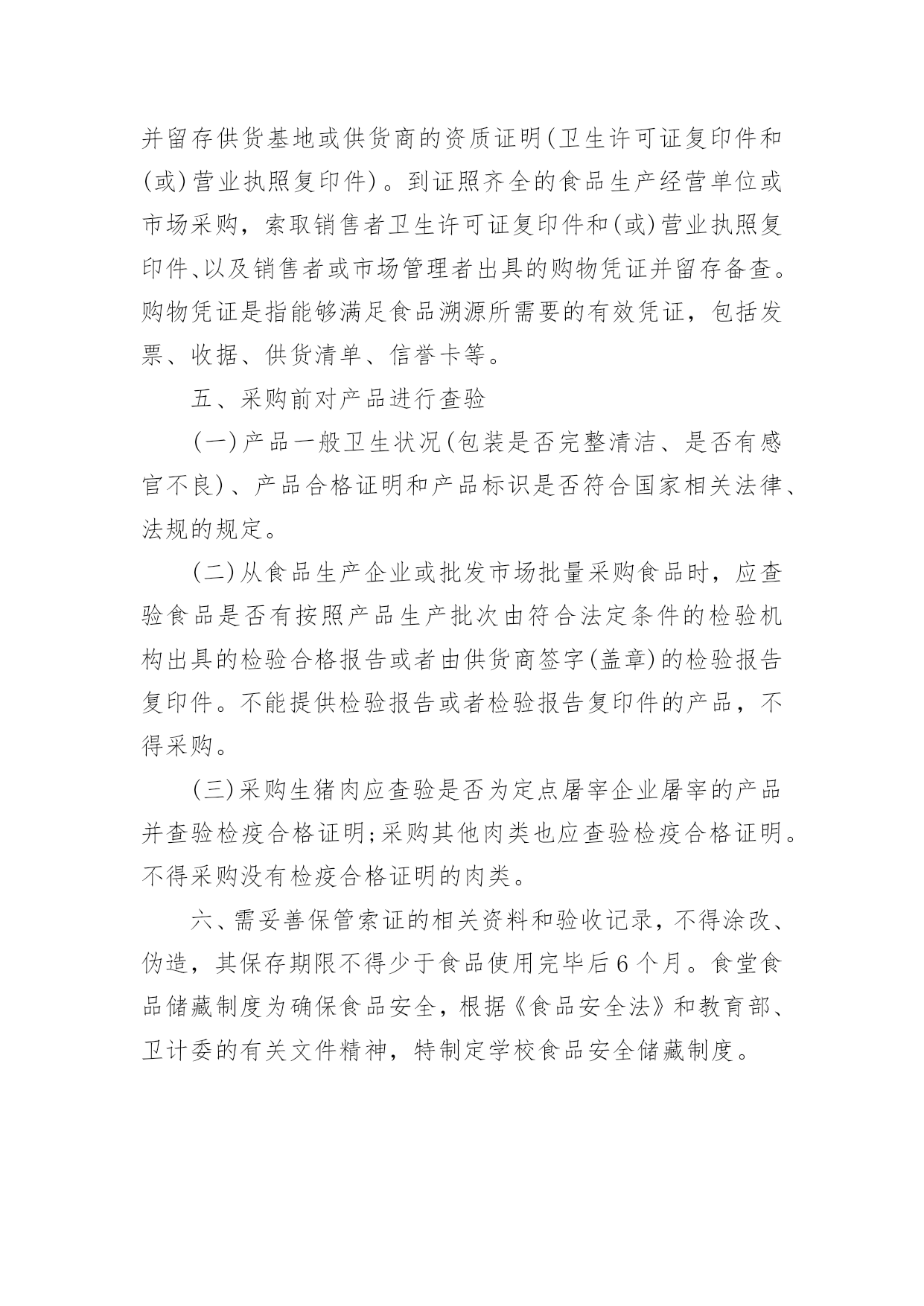 并留存供货基地或供货商的资质证明(卫生许可证复印件和(或)营业执照复印件)。到证照齐全的食品生产经营单位或市场采购，索取销售者卫生许可证复印件和(或)营业执照复印件、以及销售者或市场管理者出具的购物凭证并留存备查。购物凭证是指能够满足食品溯源所需要的有效凭证，包括发票、收据、供货清单、信誉卡等。

五、采购前对产品进行查验

(一)产品一般卫生状况(包装是否完整清洁、是否有感官不良)、产品合格证明和产品标识是否符合国家相关法律、法规的规定。

(二)从食品生产企业或批发市场批量采购食品时，应查验食品是否有按照产品生产批次由符合法定条件的检验机构出具的检验合格报告或者由供货商签字(盖章)的检验报告复印件。不能提供检验报告或者检验报告复印件的产品，不得采购。

(三)采购生猪肉应查验是否为定点屠宰企业屠宰的产品并查验检疫合格证明;采购其他肉类也应查验检疫合格证明。不得采购没有检疫合格证明的肉类。

六、需妥善保管索证的相关资料和验收记录，不得涂改、伪造，其保存期限不得少于食品使用完毕后6个月。食堂食品储藏制度为确保食品安全，根据《食品安全法》和教育部、卫计委的有关文件精神，特制定学校食品安全储藏制度。